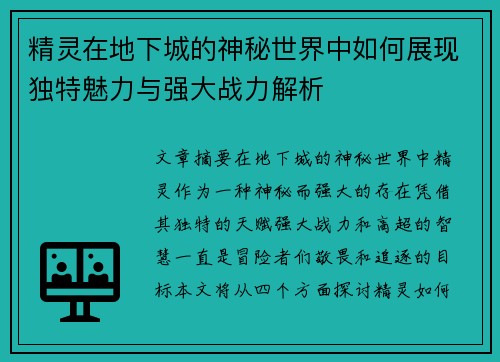 精灵在地下城的神秘世界中如何展现独特魅力与强大战力解析

文章摘要在地下城的神秘世界中精灵作为一种神秘而强大的存在凭借其独特的天赋强大战力和高超的智慧一直是冒险者们敬畏和追逐的目标本文将从四个方面探讨精灵如何